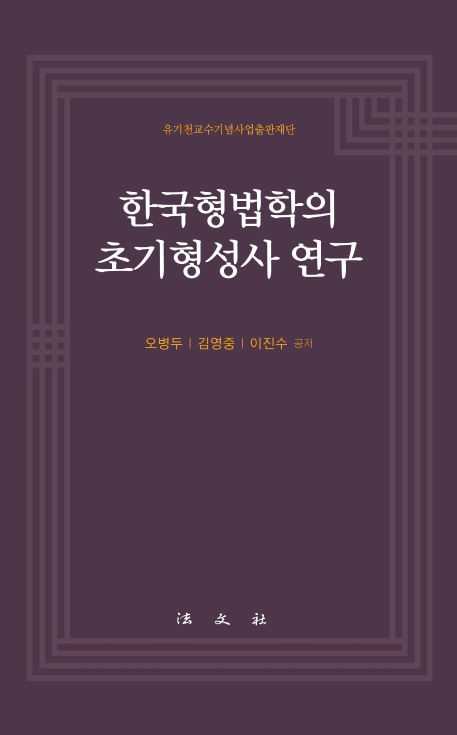 유기천교수기념사업출판재단

한국형법학의
초기형성사 연구

오병두 | 김영중 | 이진수 공저

法 文 社